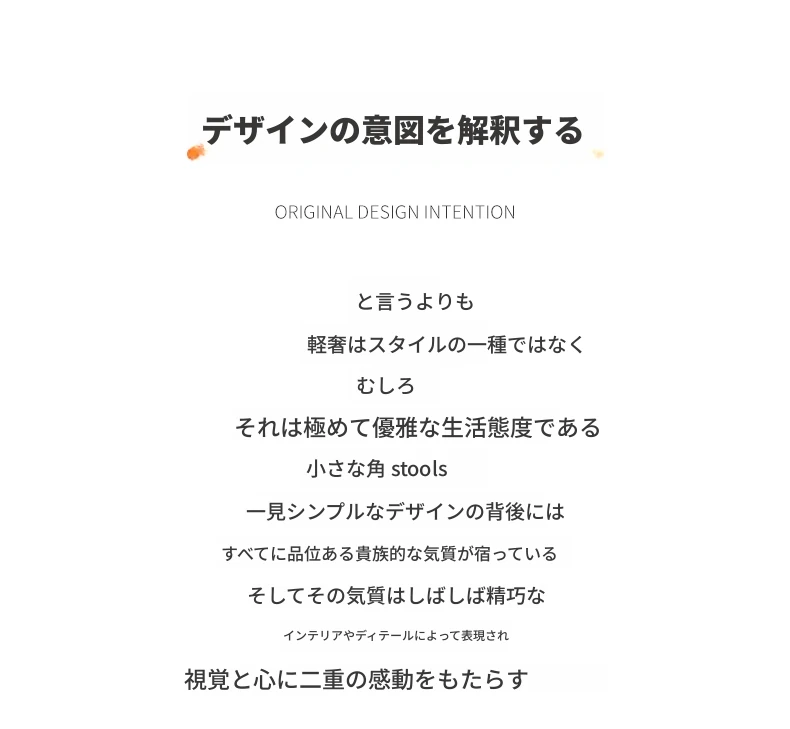 デザインの意図を解釈する

ORIGINAL DESIGN INTENTION

と言うよりも

軽奢はスタイルの一種ではなく

むしろ

それは極めて優雅な生活態度である

小さな角 stools

一見シンプルなデザインの背後には

すべてに品位ある貴族的な気質が宿っている

そしてその気質はしばしば精巧な

インテリアやディテールによって表現され

視覚と心に二重の感動をもたらす